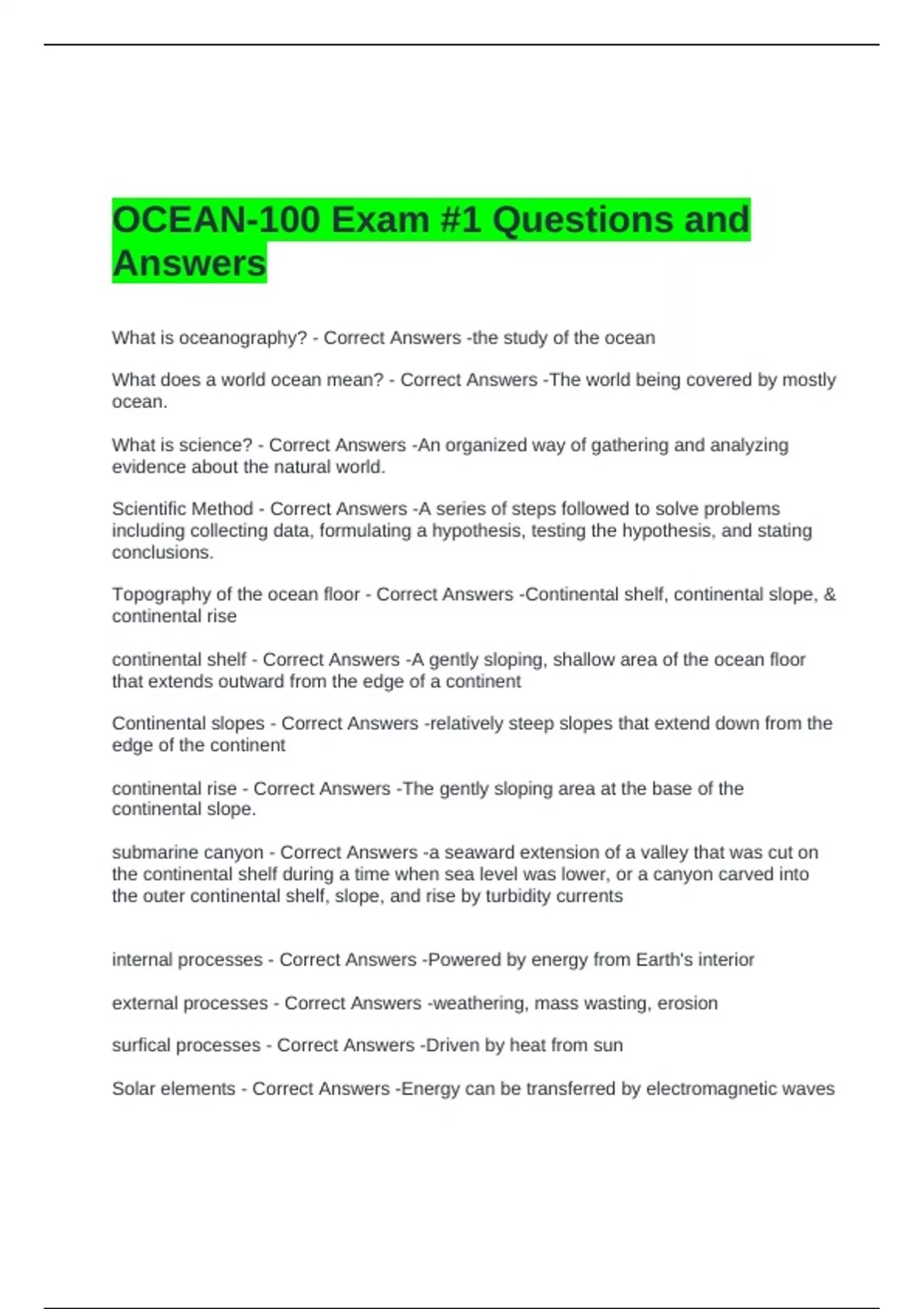 OCEAN-100 Exam #1 Questions and Answers

What is oceanography? - Correct Answers -the study of the ocean

What does a world ocean mean? - Correct Answers -The world being covered by mostly ocean.

What is science? - Correct Answers -An organized way of gathering and analyzing evidence about the natural world.

Scientific Method - Correct Answers -A series of steps followed to solve problems including collecting data, formulating a hypothesis, testing the hypothesis, and stating conclusions.

Topography of the ocean floor - Correct Answers -Continental shelf, continental slope, & continental rise

continental shelf - Correct Answers -A gently sloping, shallow area of the ocean floor that extends outward from the edge of a continent

Continental slopes - Correct Answers -relatively steep slopes that extend down from the edge of the continent

continental rise - Correct Answers -The gently sloping area at the base of the continental slope.

submarine canyon - Correct Answers -a seaward extension of a valley that was cut on the continental shelf during a time when sea level was lower, or a canyon carved into the outer continental shelf, slope, and rise by turbidity currents

internal processes - Correct Answers -Powered by energy from Earth's interior

external processes - Correct Answers -weathering, mass wasting, erosion

surfical processes - Correct Answers -Driven by heat from sun

Solar elements - Correct Answers -Energy can be transferred by electromagnetic waves